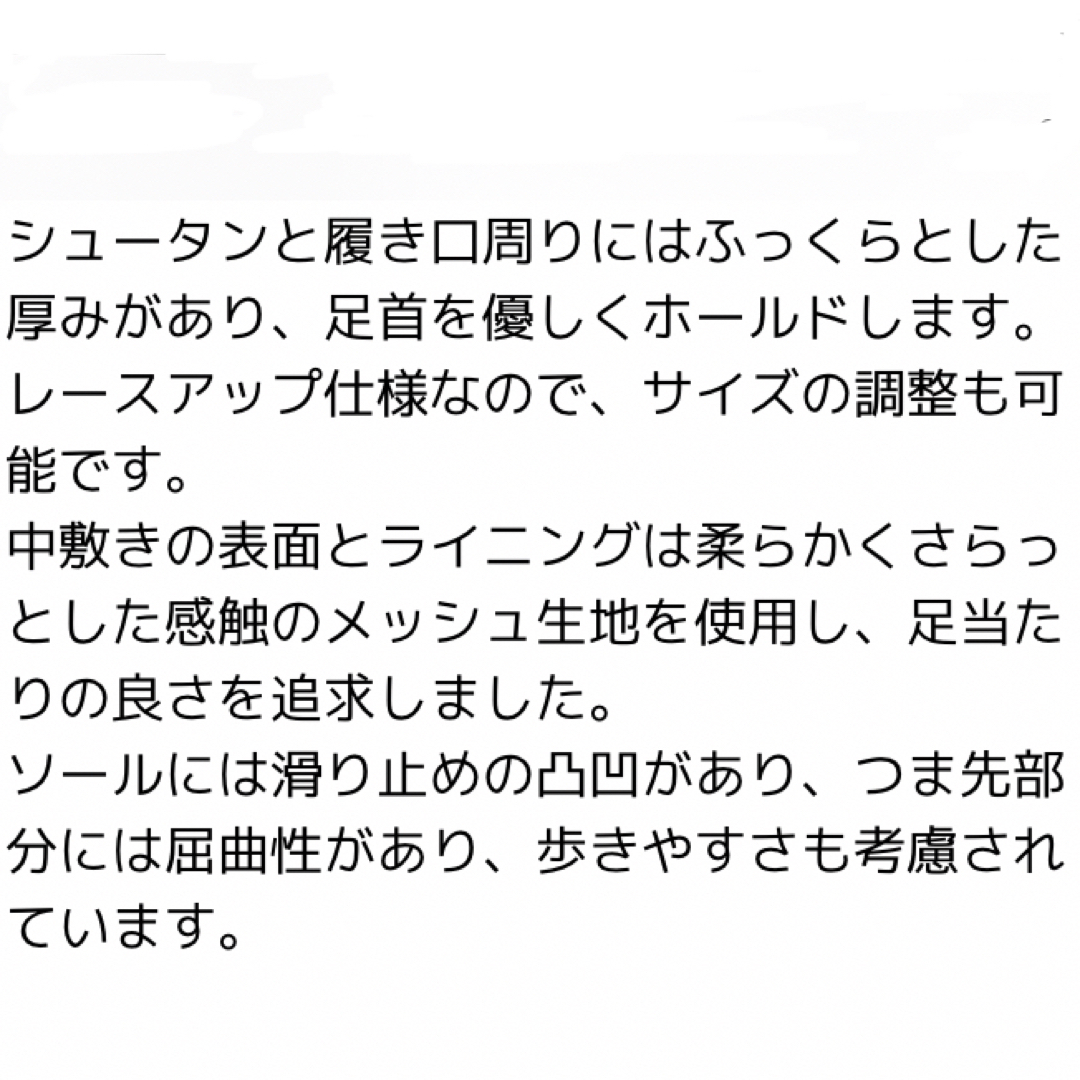 シュータンと履き口周りにはふっくらとした厚みがあり、足首を優しくホールドします。
レースアップ仕様なので、サイズの調整も可能です。
中敷きの表面とライニングは柔らかくさらっとした感触のメッシュ生地を使用し、足当たりの良さを追求しました。
ソールには滑り止めの凸凹があり、つま先部分には屈曲性があり、歩きやすさも考慮されています。